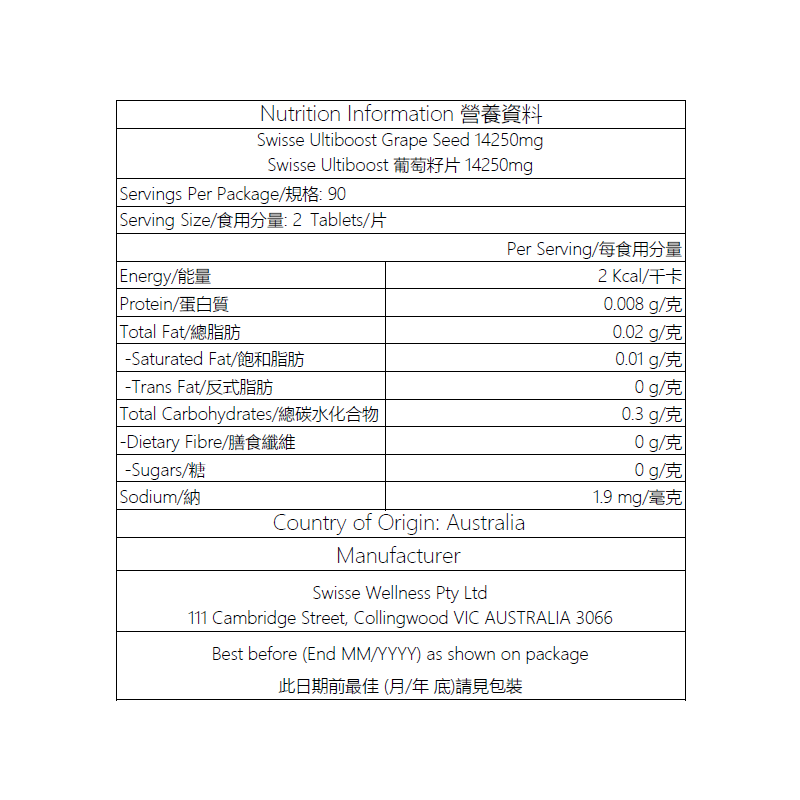 Nutrition Information 營養資料

Swisse Ultiboost Grape Seed 14250mg
Swisse Ultiboost 葡萄籽片 14250mg

Servings Per Package/規格: 90

Serving Size/食用分量: 2 Tablets/片

| | Per Serving/每食用分量 |
|---|---|
| Energy/能量 | 2 Kcal/千卡 |
| Protein/蛋白質 | 0.008 g/克 |
| Total Fat/總脂肪 | 0.02 g/克 |
| -Saturated Fat/飽和脂肪 | 0.01 g/克 |
| -Trans Fat/反式脂肪 | 0 g/克 |
| Total Carbohydrates/總碳水化合物 | 0.3 g/克 |
| -Dietary Fibre/膳食纖維 | 0 g/克 |
| -Sugars/糖 | 0 g/克 |
| Sodium/納 | 1.9 mg/毫克 |

Country of Origin: Australia

Manufacturer

Swisse Wellness Pty Ltd
111 Cambridge Street, Collingwood VIC AUSTRALIA 3066

Best before (End MM/YYYY) as shown on package
此日期前最佳 (月/年 底)請見包裝